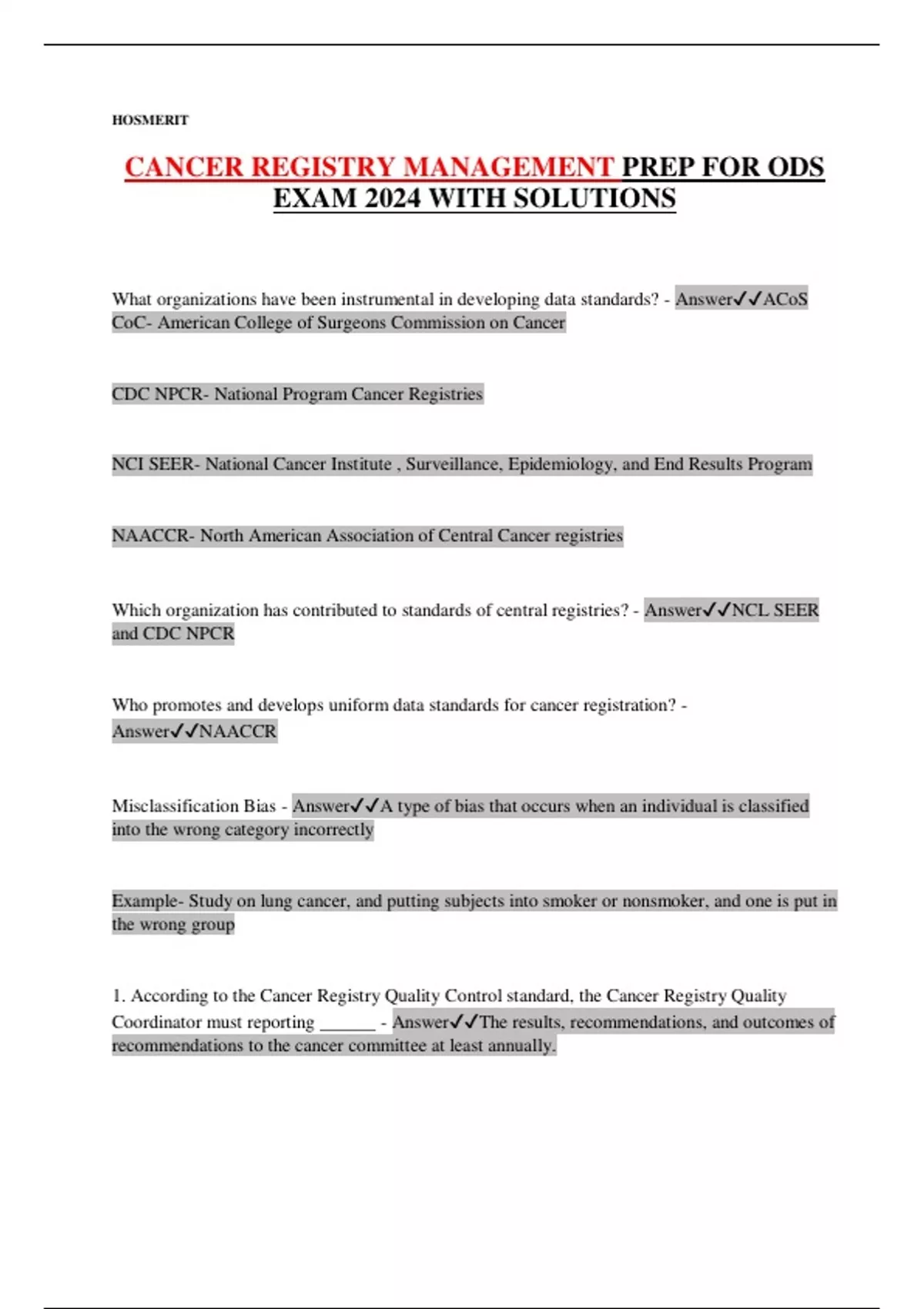 HOSMERIT

CANCER REGISTRY MANAGEMENT PREP FOR ODS EXAM 2024 WITH SOLUTIONS

What organizations have been instrumental in developing data standards? - Answer✓✓ACoS CoC- American College of Surgeons Commission on Cancer

CDC NPCR- National Program Cancer Registries

NCI SEER- National Cancer Institute , Surveillance, Epidemiology, and End Results Program

NAACCR- North American Association of Central Cancer registries

Which organization has contributed to standards of central registries? - Answer✓✓NCL SEER and CDC NPCR

Who promotes and develops uniform data standards for cancer registration? - Answer✓✓NAACCR

Misclassification Bias - Answer✓✓A type of bias that occurs when an individual is classified into the wrong category incorrectly

Example- Study on lung cancer, and putting subjects into smoker or nonsmoker, and one is put in the wrong group

1. According to the Cancer Registry Quality Control standard, the Cancer Registry Quality Coordinator must reporting ______ - Answer✓✓The results, recommendations, and outcomes of recommendations to the cancer committee at least annually.